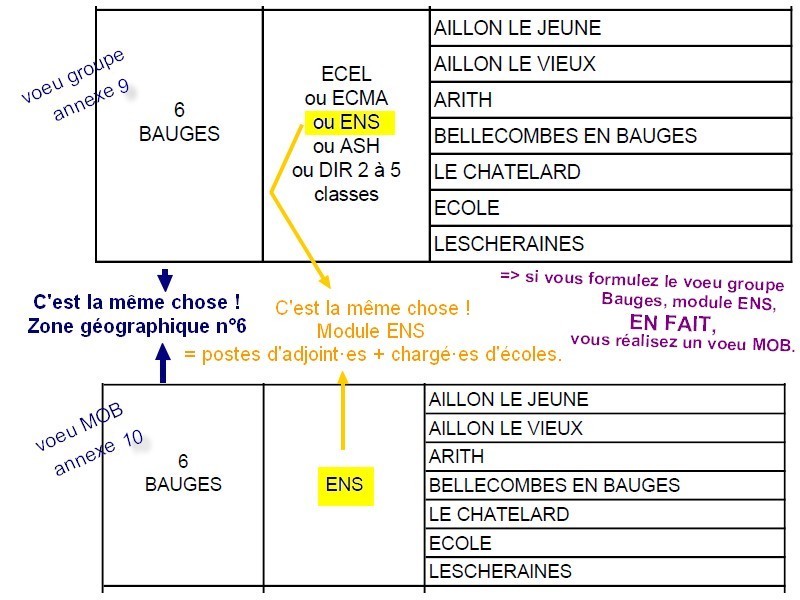 voeu groupe annexe 9

| 6 BAUGES | ECEL ou ECMA ou ENS ou ASH ou DIR 2 à 5 classes | AILLON LE JEUNE |
|---|---|---|
| | | AILLON LE VIEUX |
| | | ARITH |
| | | BELLECOMBES EN BAUGES |
| | | LE CHATELARD |
| | | ECOLE |
| | | LESCHERAINES |

C'est la même chose ! Zone géographique n°6

C'est la même chose ! Module ENS = postes d'adjoint·es + chargé·es d'écoles.

=> si vous formulez le voeu groupe Bauges, module ENS, EN FAIT, vous réalisez un voeu MOB.

voeu MOB annexe 10

| 6 BAUGES | ENS | AILLON LE JEUNE |
|---|---|---|
| | | AILLON LE VIEUX |
| | | ARITH |
| | | BELLECOMBES EN BAUGES |
| | | LE CHATELARD |
| | | ECOLE |
| | | LESCHERAINES |